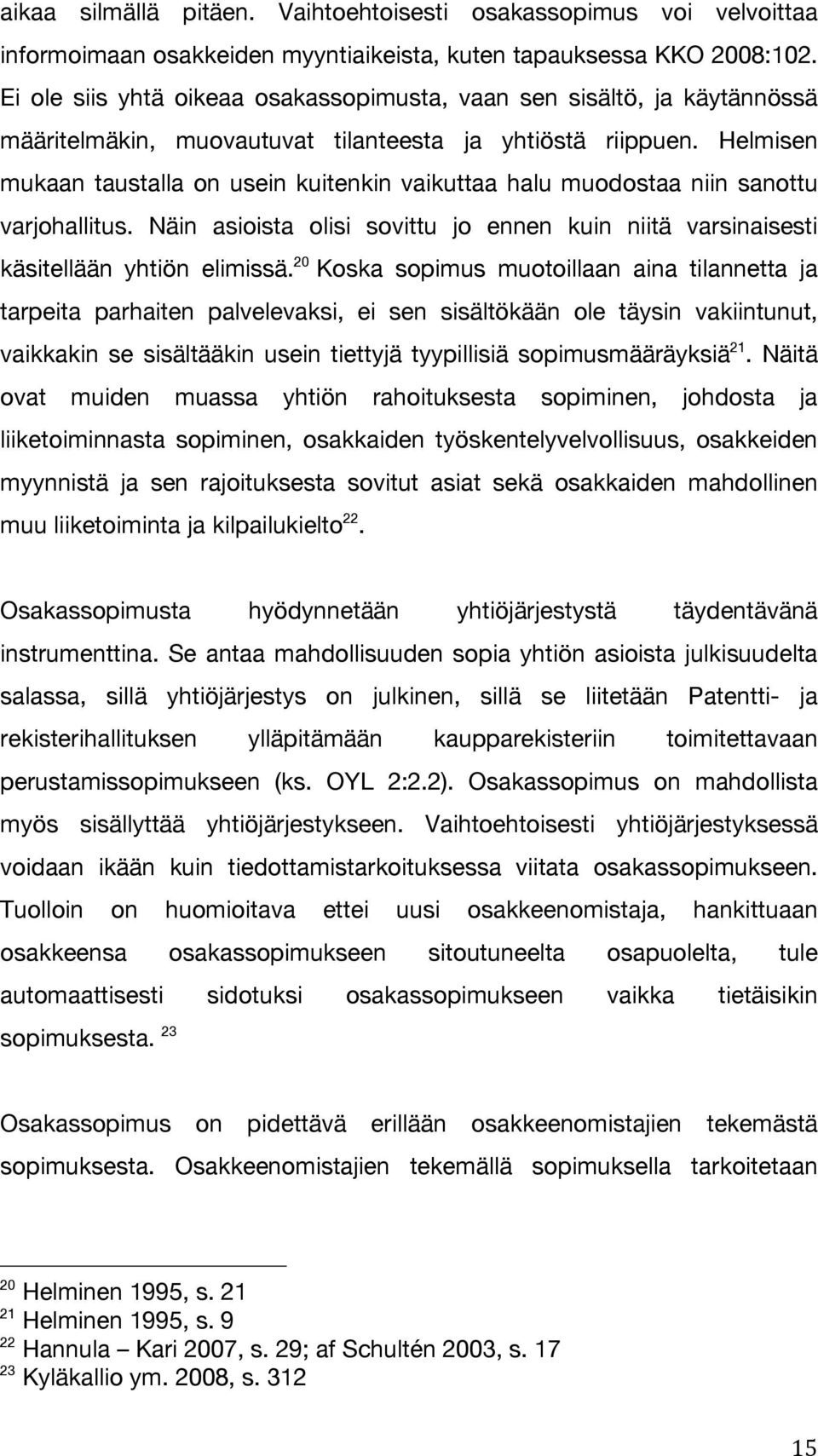 aikaa silmällä pitäen. Vaihtoehtoisesti osakassopimus voi velvoittaa informoimaan osakkeiden myyntiaikeista, kuten tapauksessa KKO 2008:102. Ei ole siis yhtä oikeaa osakassopimusta, vaan sen sisältö, ja käytännössä määritelmäkin, muovautuvat tilanteesta ja yhtiöstä riippuen. Helmisen mukaan taustalla on usein kuitenkin vaikuttaa halu muodostaa niin sanottu varjohallitus. Näin asioista olisi sovittu jo ennen kuin niitä varsinaisesti käsitellään yhtiön elimissä.$^{20}$ Koska sopimus muotoillaan aina tilannetta ja tarpeita parhaiten palvelevaksi, ei sen sisältökään ole täysin vakiintunut, vaikkakin se sisältääkin usein tiettyjä tyypillisiä sopimusmääräyksiä$^{21}$. Näitä ovat muiden muassa yhtiön rahoituksesta sopiminen, johdosta ja liiketoiminnasta sopiminen, osakkaiden työskentelyvelvollisuus, osakkeiden myynnistä ja sen rajoituksesta sovitut asiat sekä osakkaiden mahdollinen muu liiketoiminta ja kilpailukielto$^{22}$.

Osakassopimusta hyödynnetään yhtiöjärjestystä täydentävänä instrumenttina. Se antaa mahdollisuuden sopia yhtiön asioista julkisuudelta salassa, sillä yhtiöjärjestys on julkinen, sillä se liitetään Patentti- ja rekisterihallituksen ylläpitämään kaupparekisteriin toimitettavaan perustamissopimukseen (ks. OYL 2:2.2). Osakassopimus on mahdollista myös sisällyttää yhtiöjärjestykseen. Vaihtoehtoisesti yhtiöjärjestyksessä voidaan ikään kuin tiedottamistarkoituksessa viitata osakassopimukseen. Tuolloin on huomioitava ettei uusi osakkeenomistaja, hankittuaan osakkeensa osakassopimukseen sitoutuneelta osapuolelta, tule automaattisesti sidotuksi osakassopimukseen vaikka tietäisikin sopimuksesta. $^{23}$

Osakassopimus on pidettävä erillään osakkeenomistajien tekemästä sopimuksesta. Osakkeenomistajien tekemällä sopimuksella tarkoitetaan

$^{20}$ Helminen 1995, s. 21
$^{21}$ Helminen 1995, s. 9
$^{22}$ Hannula – Kari 2007, s. 29; af Schultén 2003, s. 17
$^{23}$ Kyläkallio ym. 2008, s. 312

15